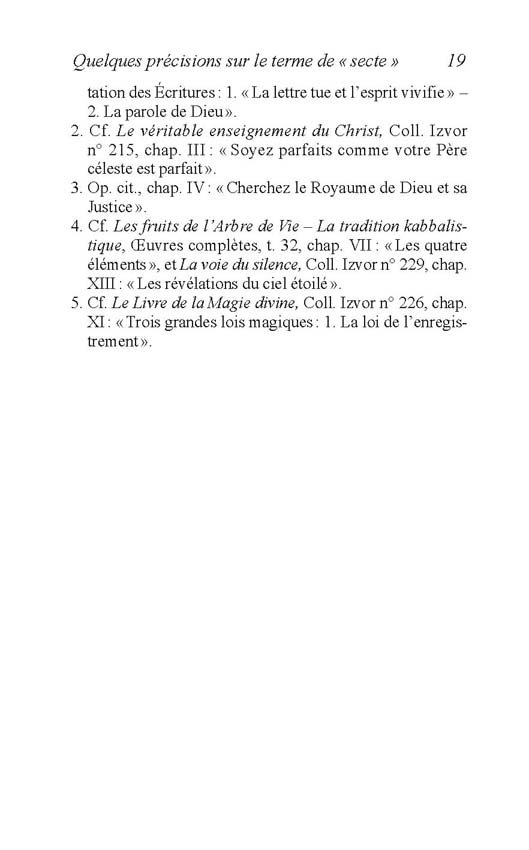 Quelques précisions sur le terme de « secte » 19

tation des Écritures : 1. « La lettre tue et l'esprit vivifie » – 2. La parole de Dieu ».

2. Cf. Le véritable enseignement du Christ, Coll. Izvor n° 215, chap. III : « Soyez parfaits comme votre Père céleste est parfait ».

3. Op. cit., chap. IV : « Cherchez le Royaume de Dieu et sa Justice ».

4. Cf. Les fruits de l'Arbre de Vie – La tradition kabbalistique, Œuvres complètes, t. 32, chap. VII : « Les quatre éléments », et La voie du silence, Coll. Izvor n° 229, chap. XIII : « Les révélations du ciel étoilé ».

5. Cf. Le Livre de la Magie divine, Coll. Izvor n° 226, chap. XI : « Trois grandes lois magiques : 1. La loi de l'enregistrement ».